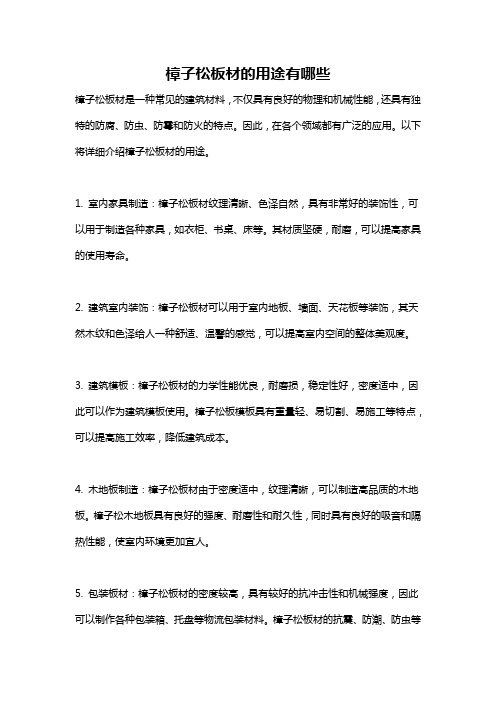 樟子松板材的用途有哪些

樟子松板材是一种常见的建筑材料，不仅具有良好的物理和机械性能，还具有独特的防腐、防虫、防霉和防火的特点。因此，在各个领域都有广泛的应用。以下将详细介绍樟子松板材的用途。

1. 室内家具制造：樟子松板材纹理清晰、色泽自然，具有非常好的装饰性，可以用于制造各种家具，如衣柜、书桌、床等。其材质坚硬，耐磨，可以提高家具的使用寿命。

2. 建筑室内装饰：樟子松板材可以用于室内地板、墙面、天花板等装饰，其天然木纹和色泽给人一种舒适、温馨的感觉，可以提高室内空间的整体美观度。

3. 建筑模板：樟子松板材的力学性能优良，耐磨损，稳定性好，密度适中，因此可以作为建筑模板使用。樟子松板模板具有重量轻、易切割、易施工等特点，可以提高施工效率，降低建筑成本。

4. 木地板制造：樟子松板材由于密度适中，纹理清晰，可以制造高品质的木地板。樟子松木地板具有良好的强度、耐磨性和耐久性，同时具有良好的吸音和隔热性能，使室内环境更加宜人。

5. 包装板材：樟子松板材的密度较高，具有较好的抗冲击性和机械强度，因此可以制作各种包装箱、托盘等物流包装材料。樟子松板材的抗震、防潮、防虫等